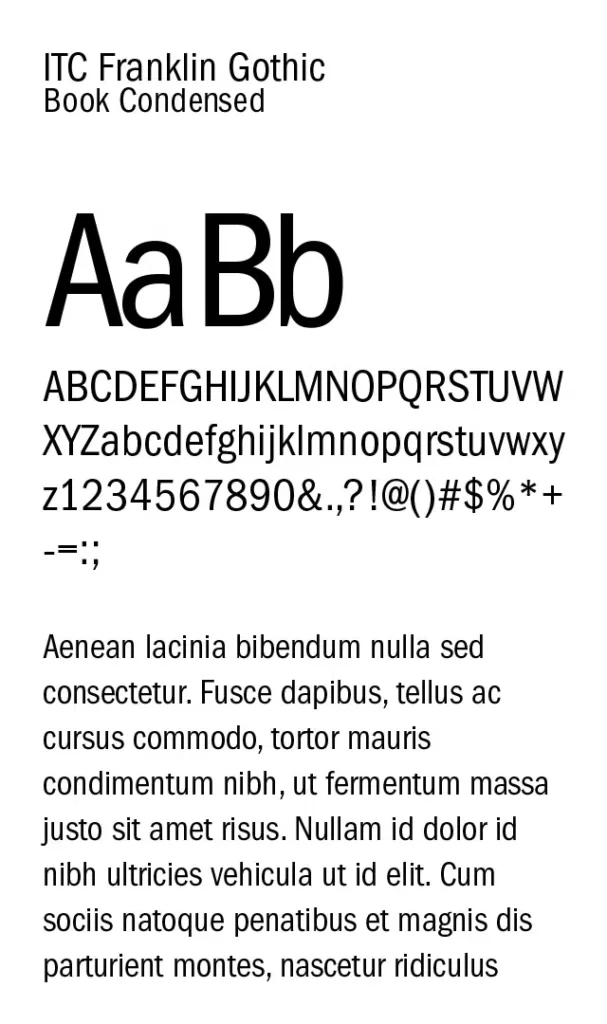 ITC Franklin Gothic
Book Condensed

AaBb

ABCDEFGHIJKLMNOPQRSTUVWXYZabcdefghijklmnopqrstuvwxyz1234567890&.,?!@()#$%*+-=:;

Aenean lacinia bibendum nulla sed consectetur. Fusce dapibus, tellus ac cursus commodo, tortor mauris condimentum nibh, ut fermentum massa justo sit amet risus. Nullam id dolor id nibh ultricies vehicula ut id elit. Cum sociis natoque penatibus et magnis dis parturient montes, nascetur ridiculus